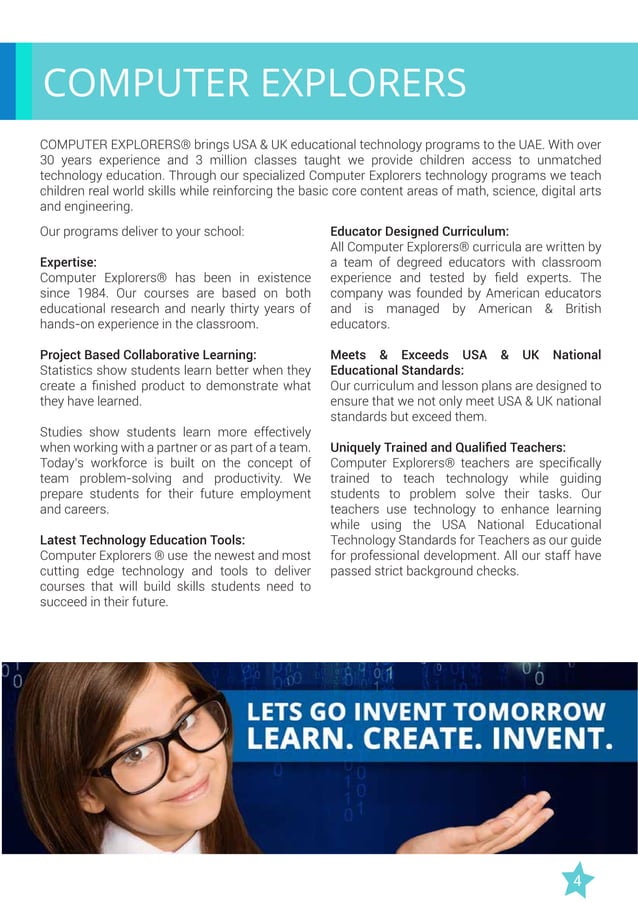 COMPUTER EXPLORERS

COMPUTER EXPLORERS® brings USA & UK educational technology programs to the UAE. With over 30 years experience and 3 million classes taught we provide children access to unmatched technology education. Through our specialized Computer Explorers technology programs we teach children real world skills while reinforcing the basic core content areas of math, science, digital arts and engineering.

Our programs deliver to your school:

Expertise:
Computer Explorers® has been in existence since 1984. Our courses are based on both educational research and nearly thirty years of hands-on experience in the classroom.

Project Based Collaborative Learning:
Statistics show students learn better when they create a finished product to demonstrate what they have learned.

Studies show students learn more effectively when working with a partner or as part of a team. Today's workforce is built on the concept of team problem-solving and productivity. We prepare students for their future employment and careers.

Latest Technology Education Tools:
Computer Explorers ® use the newest and most cutting edge technology and tools to deliver courses that will build skills students need to succeed in their future.

Educator Designed Curriculum:
All Computer Explorers® curricula are written by a team of degreed educators with classroom experience and tested by field experts. The company was founded by American educators and is managed by American & British educators.

Meets & Exceeds USA & UK National Educational Standards:
Our curriculum and lesson plans are designed to ensure that we not only meet USA & UK national standards but exceed them.

Uniquely Trained and Qualified Teachers:
Computer Explorers® teachers are specifically trained to teach technology while guiding students to problem solve their tasks. Our teachers use technology to enhance learning while using the USA National Educational Technology Standards for Teachers as our guide for professional development. All our staff have passed strict background checks.

LETS GO INVENT TOMORROW
LEARN. CREATE. INVENT.

4